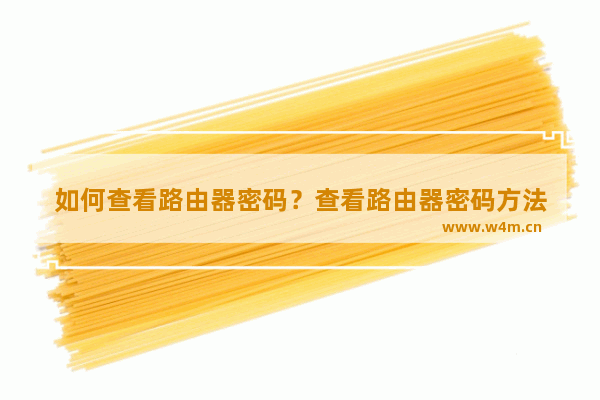 如何查看路由器密码？查看路由器密码方法
www.w4m.cn